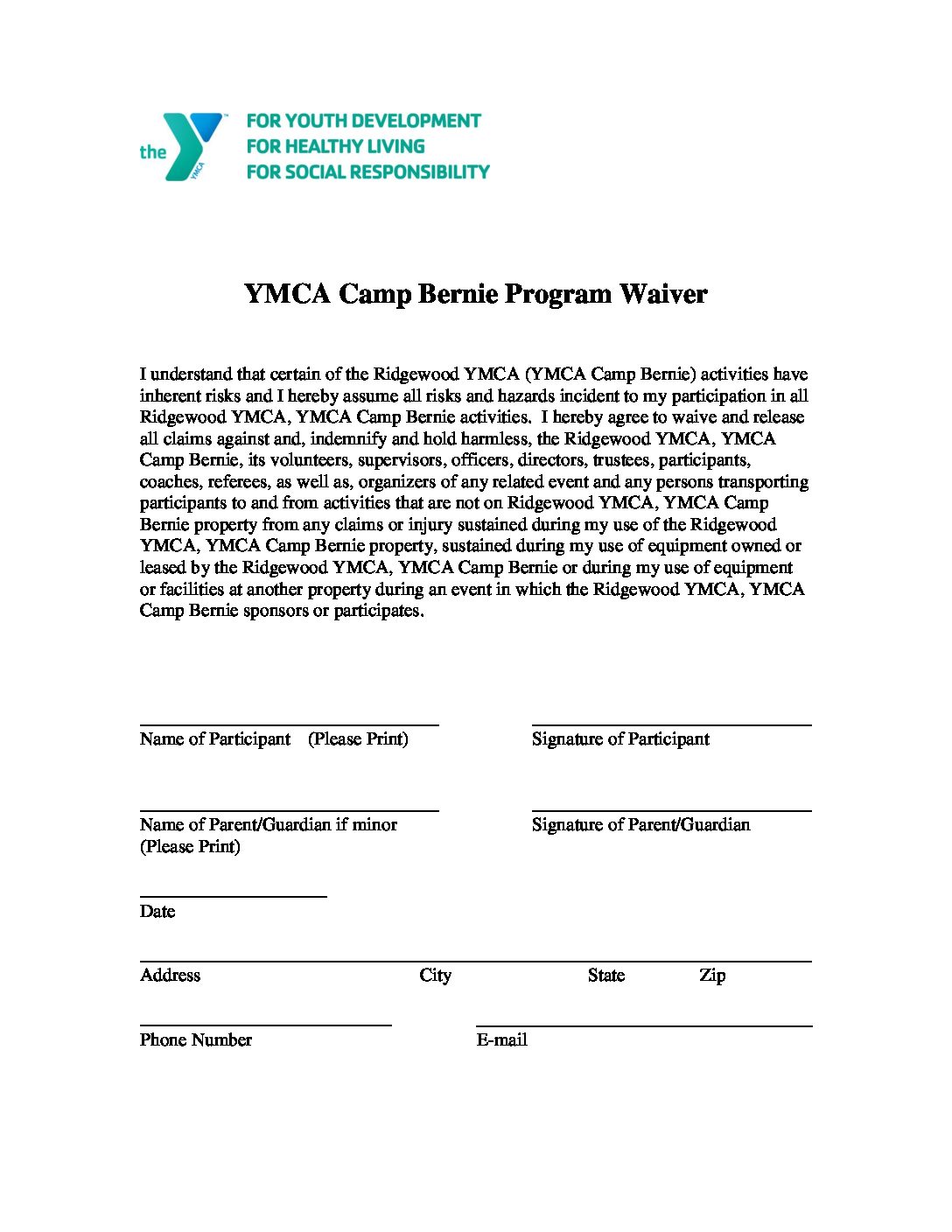 the YMCA

FOR YOUTH DEVELOPMENT
FOR HEALTHY LIVING
FOR SOCIAL RESPONSIBILITY

YMCA Camp Bernie Program Waiver

I understand that certain of the Ridgewood YMCA (YMCA Camp Bernie) activities have inherent risks and I hereby assume all risks and hazards incident to my participation in all Ridgewood YMCA, YMCA Camp Bernie activities. I hereby agree to waive and release all claims against and, indemnify and hold harmless, the Ridgewood YMCA, YMCA Camp Bernie, its volunteers, supervisors, officers, directors, trustees, participants, coaches, referees, as well as, organizers of any related event and any persons transporting participants to and from activities that are not on Ridgewood YMCA, YMCA Camp Bernie property from any claims or injury sustained during my use of the Ridgewood YMCA, YMCA Camp Bernie property, sustained during my use of equipment owned or leased by the Ridgewood YMCA, YMCA Camp Bernie or during my use of equipment or facilities at another property during an event in which the Ridgewood YMCA, YMCA Camp Bernie sponsors or participates.

Name of Participant (Please Print)

Signature of Participant

Name of Parent/Guardian if minor (Please Print)

Signature of Parent/Guardian

Date

Address City State Zip

Phone Number

E-mail